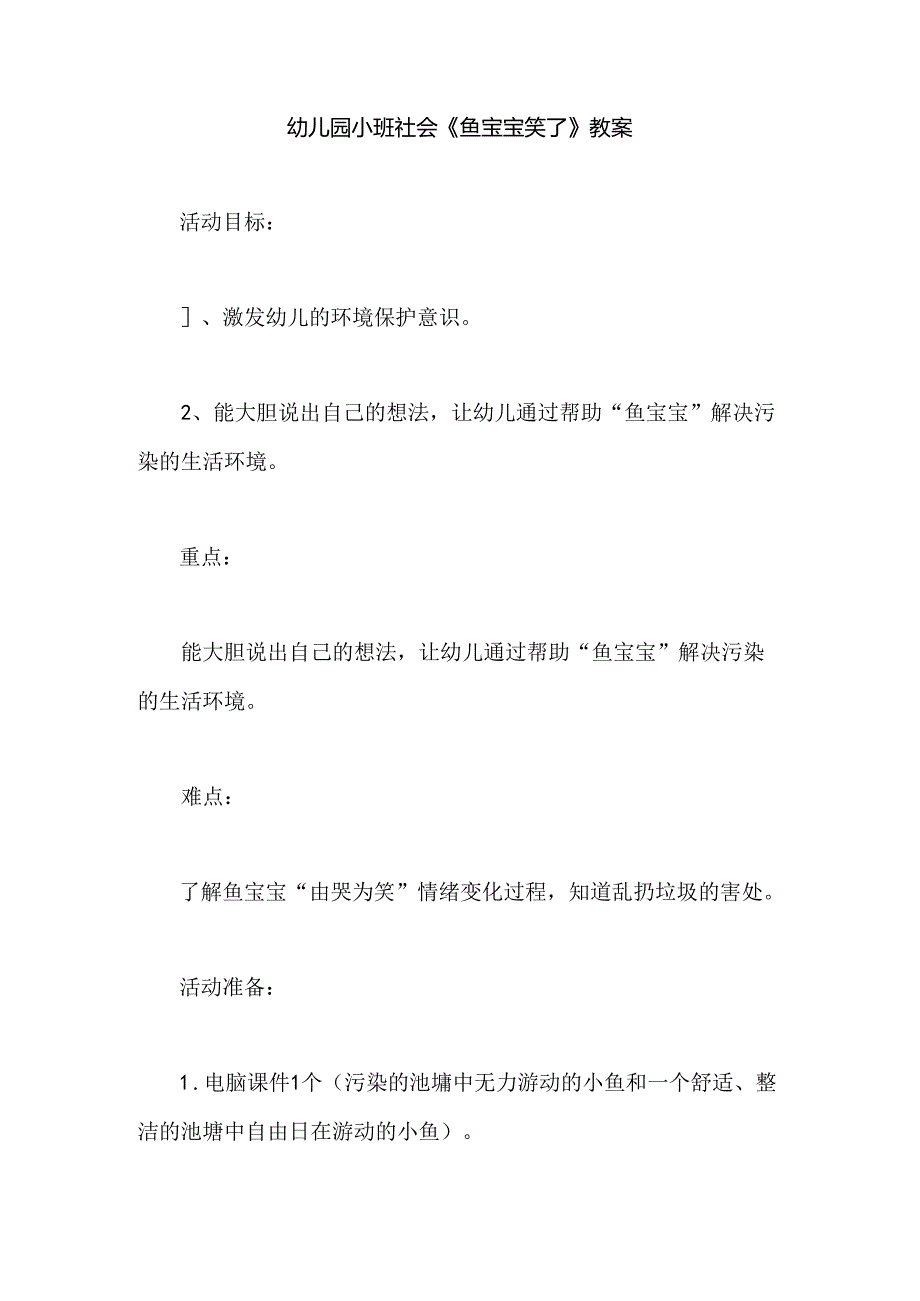 幼儿园小班社会《鱼宝宝笑了》教案

活动目标：

］、激发幼儿的环境保护意识。

2、能大胆说出自己的想法，让幼儿通过帮助“鱼宝宝”解决污染的生活环境。

重点：

能大胆说出自己的想法，让幼儿通过帮助“鱼宝宝”解决污染的生活环境。

难点：

了解鱼宝宝“由哭为笑”情绪变化过程，知道乱扔垃圾的害处。

活动准备：

1．电脑课件1个（污染的池塘中无力游动的小鱼和一个舒适、整洁的池塘中自由日在游动的小鱼）。